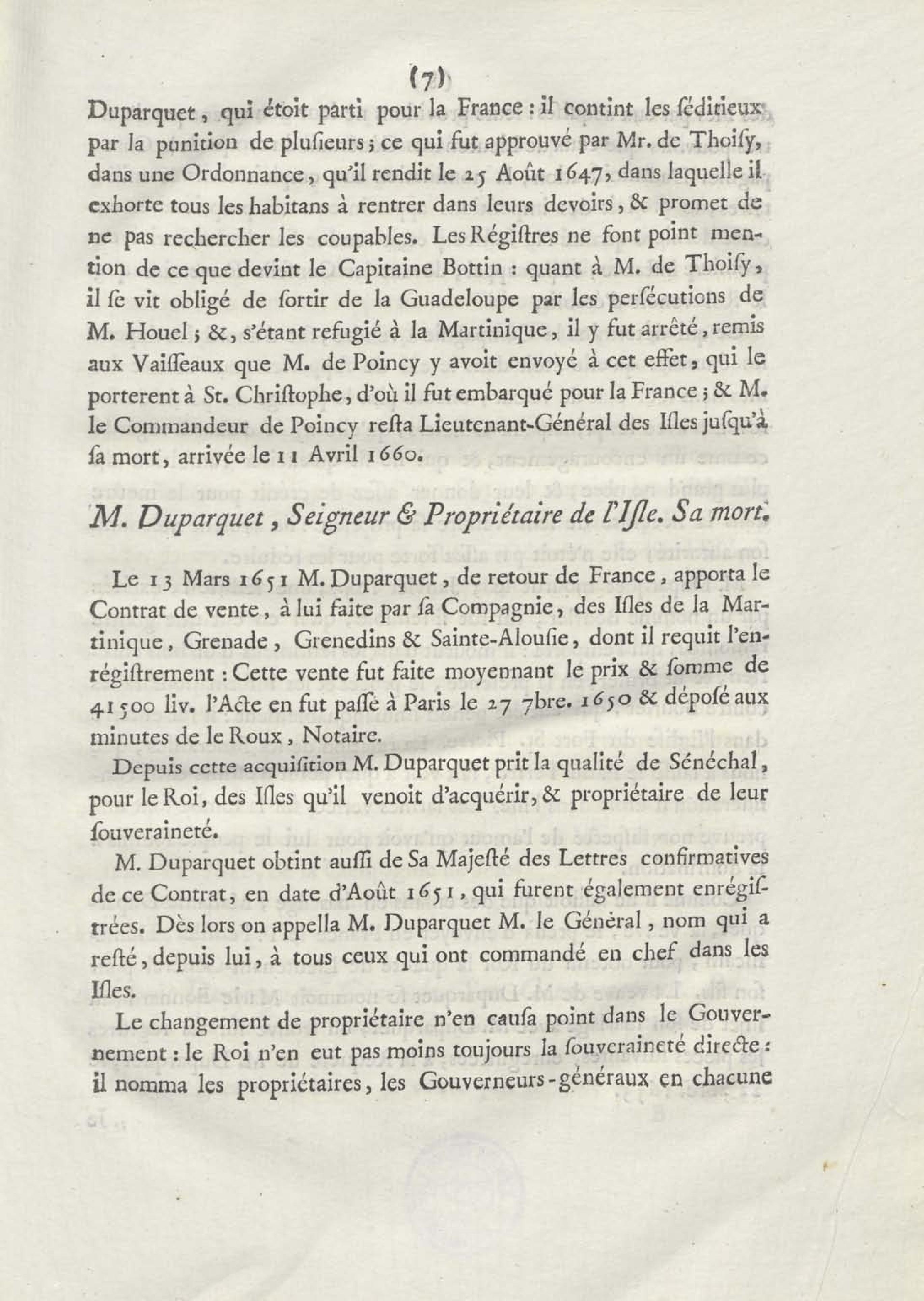 (7)

Duparquet, qui étoit parti pour la France : il contint les ſéditieux par la punition de pluſieurs ; ce qui fut approuvé par Mr. de Thoiſy, dans une Ordonnance, qu'il rendit le 25 Août 1647, dans laquelle il exhorte tous les habitans à rentrer dans leurs devoirs, & promet de ne pas rechercher les coupables. Les Régiſtres ne font point mention de ce que devint le Capitaine Bottin : quant à M. de Thoiſy, il ſe vit obligé de ſortir de la Guadeloupe par les perſécutions de M. Houel ; &, s'étant refugié à la Martinique, il y fut arrêté, remis aux Vaiſſeaux que M. de Poincy y avoit envoyé à cet effet, qui le porterent à St. Chriſtophe, d'où il fut embarqué pour la France ; & M. le Commandeur de Poincy reſta Lieutenant-Général des Iſles juſqu'à ſa mort, arrivée le 11 Avril 1660.

M. Duparquet, Seigneur & Propriétaire de l'Iſle. Sa mort.

Le 13 Mars 1651 M. Duparquet, de retour de France, apporta le Contrat de vente, à lui faite par ſa Compagnie, des Iſles de la Martinique, Grenade, Grenedins & Sainte-Alouſie, dont il requit l'enrégiſtrement : Cette vente fut faite moyennant le prix & ſomme de 41500 liv. l'Acte en fut paſſé à Paris le 27 7bre. 1650 & dépoſé aux minutes de le Roux, Notaire.

Depuis cette acquiſition M. Duparquet prit la qualité de Sénéchal, pour le Roi, des Iſles qu'il venoit d'acquérir, & propriétaire de leur ſouveraineté.

M. Duparquet obtint auſſi de Sa Majeſté des Lettres confirmatives de ce Contrat, en date d'Août 1651, qui furent également enrégiſtrées. Dès lors on appella M. Duparquet M. le Général, nom qui a reſté, depuis lui, à tous ceux qui ont commandé en chef dans les Iſles.

Le changement de propriétaire n'en cauſa point dans le Gouvernement : le Roi n'en eut pas moins toujours la ſouveraineté directe : il nomma les propriétaires, les Gouverneurs-généraux en chacune